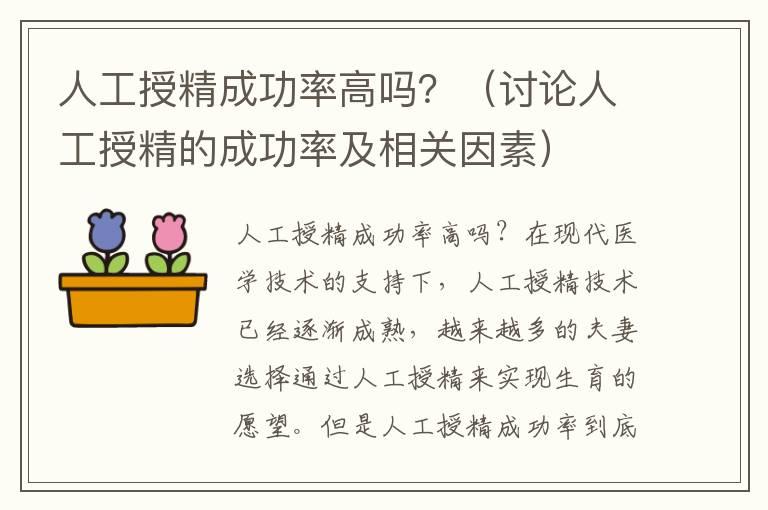 人工授精成功率高吗？（讨论人工授精的成功率及相关因素）

人工授精成功率高吗？在现代医学技术的支持下，人工授精技术已经逐渐成熟，越来越多的夫妻选择通过人工授精来实现生育的愿望。但是人工授精成功率到底